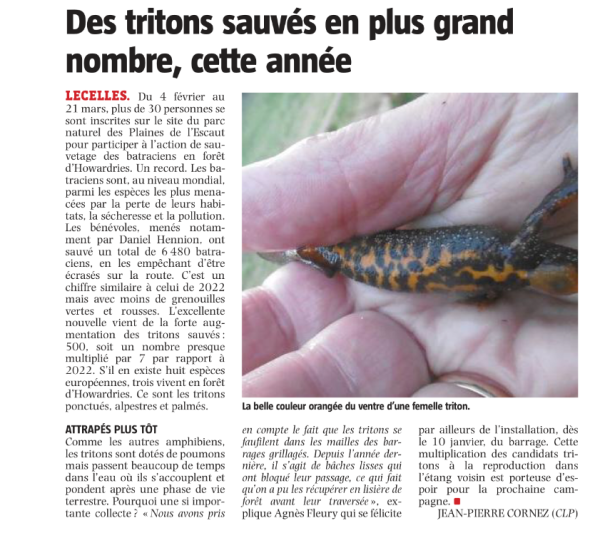 Des tritons sauvés en plus grand nombre, cette année

LECELLES. Du 4 février au 21 mars, plus de 30 personnes se sont inscrites sur le site du parc naturel des Plaines de l'Escaut pour participer à l'action de sauvetage des batraciens en forêt d'Howardries. Un record. Les batraciens sont, au niveau mondial, parmi les espèces les plus menacées par la perte de leurs habitats, la sécheresse et la pollution. Les bénévoles, menés notamment par Daniel Hennion, ont sauvé un total de 6 480 batraciens, en les empêchant d'être écrasés sur la route. C'est un chiffre similaire à celui de 2022 mais avec moins de grenouilles vertes et rousses. L'excellente nouvelle vient de la forte augmentation des tritons sauvés : 500, soit un nombre presque multiplié par 7 par rapport à 2022. S'il en existe huit espèces européennes, trois vivent en forêt d'Howardries. Ce sont les tritons ponctués, alpestres et palmés.

La belle couleur orangée du ventre d'une femelle triton.

ATTRAPÉS PLUS TÔT
Comme les autres amphibiens, les tritons sont dotés de poumons mais passent beaucoup de temps dans l'eau où ils s'accouplent et pondent après une phase de vie terrestre. Pourquoi une si importante collecte ? « Nous avons pris en compte le fait que les tritons se faufilent dans les mailles des barrages grillagés. Depuis l'année dernière, il s'agit de bâches lisses qui ont bloqué leur passage, ce qui fait qu'on a pu les récupérer en lisière de forêt avant leur traversée », explique Agnès Fleury qui se félicite par ailleurs de l'installation, dès le 10 janvier, du barrage. Cette multiplication des candidats tritons à la reproduction dans l'étang voisin est porteuse d'espoir pour la prochaine campagne.

JEAN-PIERRE CORNEZ (CLP)